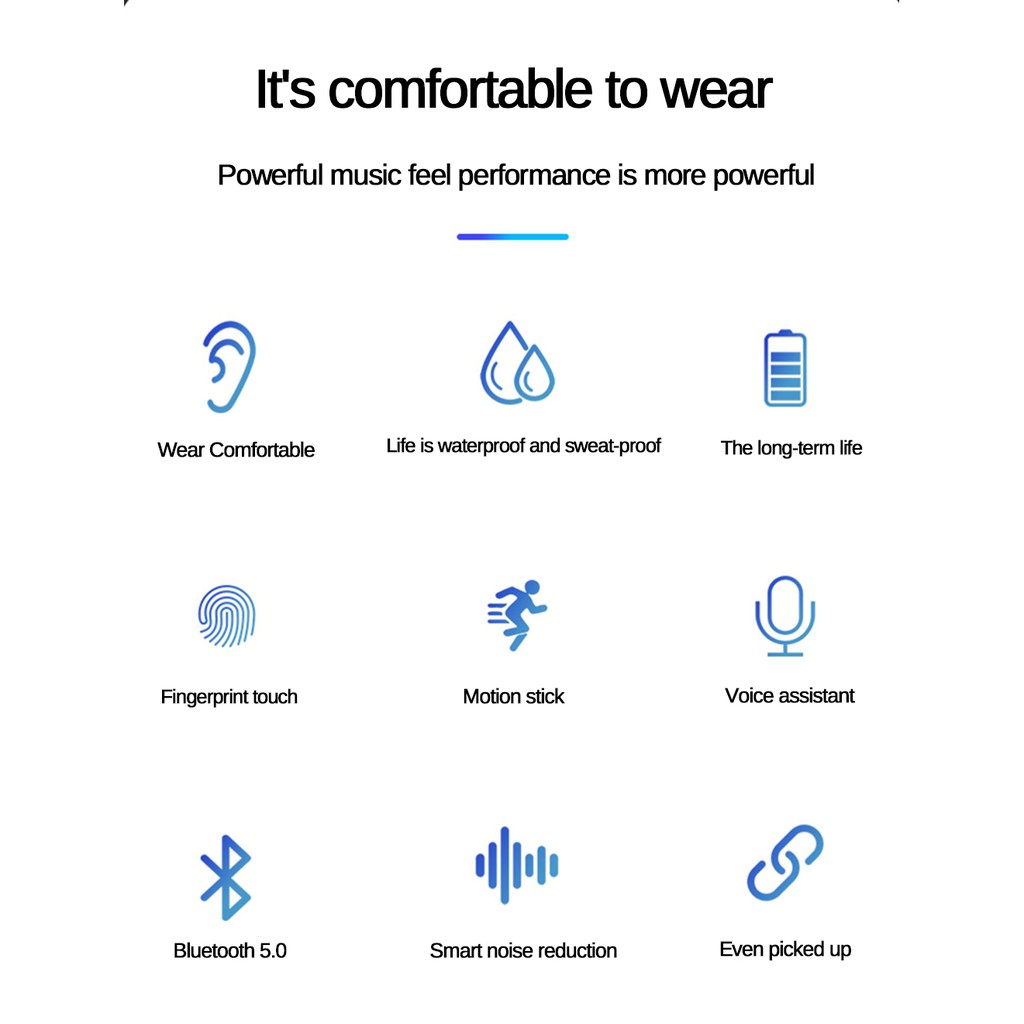 It's comfortable to wear

Powerful music feel performance is more powerful

Wear Comfortable

Life is waterproof and sweat-proof

The long-term life

Fingerprint touch

Motion stick

Voice assistant

Bluetooth 5.0

Smart noise reduction

Even picked up